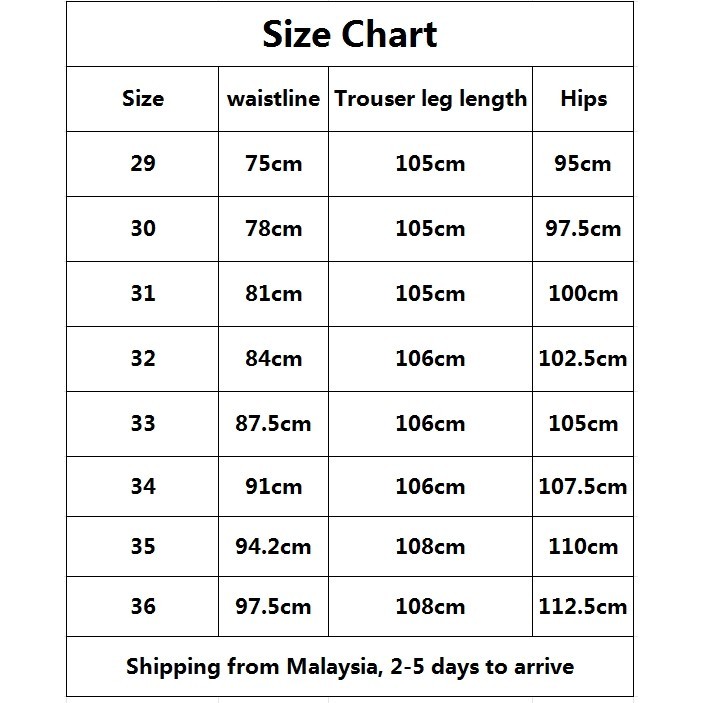 Size Chart

| Size | waistline | Trouser leg length | Hips |
|---|---|---|---|
| 29 | 75cm | 105cm | 95cm |
| 30 | 78cm | 105cm | 97.5cm |
| 31 | 81cm | 105cm | 100cm |
| 32 | 84cm | 106cm | 102.5cm |
| 33 | 87.5cm | 106cm | 105cm |
| 34 | 91cm | 106cm | 107.5cm |
| 35 | 94.2cm | 108cm | 110cm |
| 36 | 97.5cm | 108cm | 112.5cm |

Shipping from Malaysia, 2-5 days to arrive